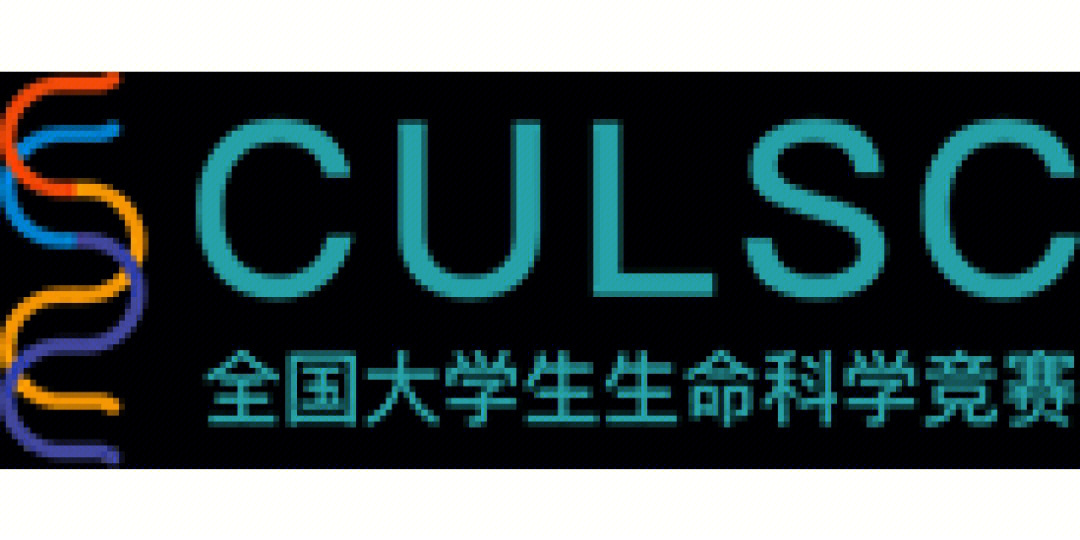 CULSC
全国大学生生命科学竞赛